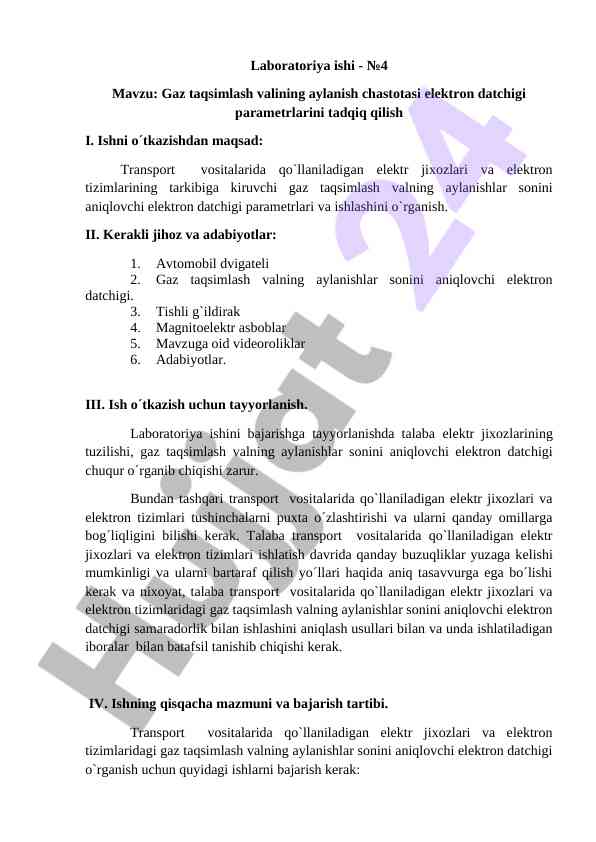 Laboratoriya ishi - №4

Mavzu: Gaz taqsimlash valining aylanish chastotasi elektron datchigi parametrlarini tadqiq qilish

I. Ishni o´tkazishdan maqsad:

Transport vositalarida qo`llaniladigan elektr jixozlari va elektron tizimlarining tarkibiga kiruvchi gaz taqsimlash valning aylanishlar sonini aniqlovchi elektron datchigi parametrlari va ishlashini o`rganish.

II. Kerakli jihoz va adabiyotlar:

1. Avtomobil dvigateli
2. Gaz taqsimlash valning aylanishlar sonini aniqlovchi elektron datchigi.
3. Tishli g`ildirak
4. Magnitoelektr asboblar
5. Mavzuga oid videoroliklar
6. Adabiyotlar.

III. Ish o´tkazish uchun tayyorlanish.

Laboratoriya ishini bajarishga tayyorlanishda talaba elektr jixozlarining tuzilishi, gaz taqsimlash valning aylanishlar sonini aniqlovchi elektron datchigi chuqur o´rganib chiqishi zarur.

Bundan tashqari transport vositalarida qo`llaniladigan elektr jixozlari va elektron tizimlari tushinchalarni puxta o´zlashtirishi va ularni qanday omillarga bog´liqligini bilishi kerak. Talaba transport vositalarida qo`llaniladigan elektr jixozlari va elektron tizimlari ishlatish davrida qanday buzuqliklar yuzaga kelishi mumkinligi va ularni bartaraf qilish yo´llari haqida aniq tasavvurga ega bo´lishi kerak va nixoyat, talaba transport vositalarida qo`llaniladigan elektr jixozlari va elektron tizimlaridagi gaz taqsimlash valning aylanishlar sonini aniqlovchi elektron datchigi samaradorlik bilan ishlashini aniqlash usullari bilan va unda ishlatiladigan iboralar bilan batafsil tanishib chiqishi kerak.

IV. Ishning qisqacha mazmuni va bajarish tartibi.

Transport vositalarida qo`llaniladigan elektr jixozlari va elektron tizimlaridagi gaz taqsimlash valning aylanishlar sonini aniqlovchi elektron datchigi o`rganish uchun quyidagi ishlarni bajarish kerak:

Hujjat 24